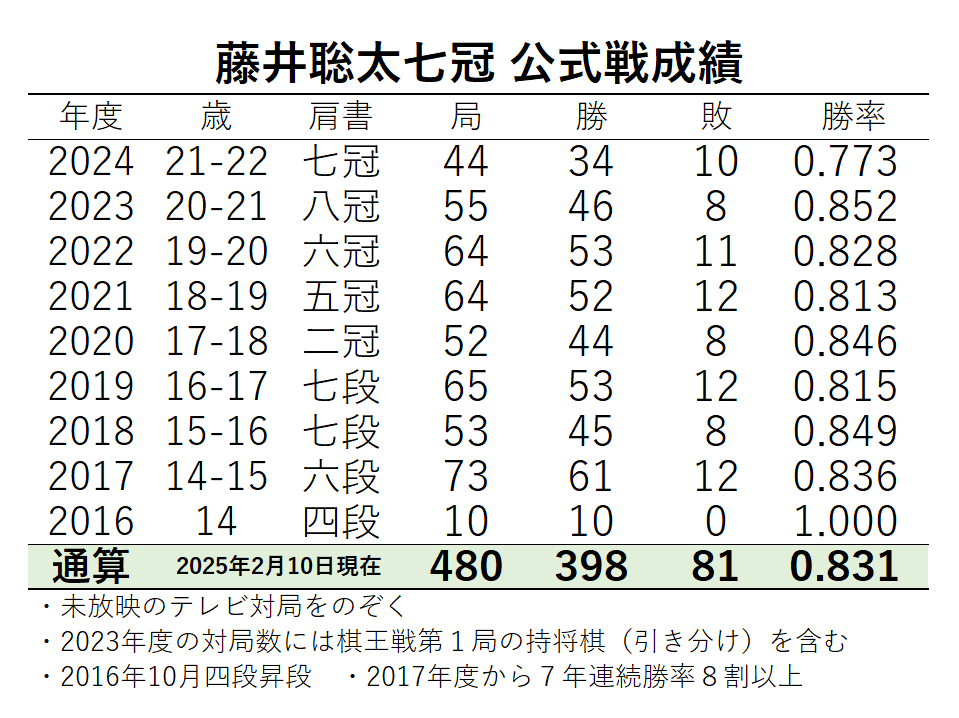 藤井聡太七冠 公式戦成績

| 年度 | 歳 | 肩書 | 局 | 勝 | 敗 | 勝率 |
|---|---|---|---|---|---|---|
| 2024 | 21-22 | 七冠 | 44 | 34 | 10 | 0.773 |
| 2023 | 20-21 | 八冠 | 55 | 46 | 8 | 0.852 |
| 2022 | 19-20 | 六冠 | 64 | 53 | 11 | 0.828 |
| 2021 | 18-19 | 五冠 | 64 | 52 | 12 | 0.813 |
| 2020 | 17-18 | 二冠 | 52 | 44 | 8 | 0.846 |
| 2019 | 16-17 | 七段 | 65 | 53 | 12 | 0.815 |
| 2018 | 15-16 | 七段 | 53 | 45 | 8 | 0.849 |
| 2017 | 14-15 | 六段 | 73 | 61 | 12 | 0.836 |
| 2016 | 14 | 四段 | 10 | 10 | 0 | 1.000 |
| 通算 | 2025年2月10日現在 | | 480 | 398 | 81 | 0.831 |

・未放映のテレビ対局をのぞく
・2023年度の対局数には棋王戦第1局の持将棋（引き分け）を含む
・2016年10月四段昇段 ・2017年度から7年連続勝率8割以上